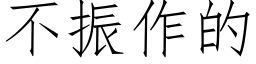 不振作的